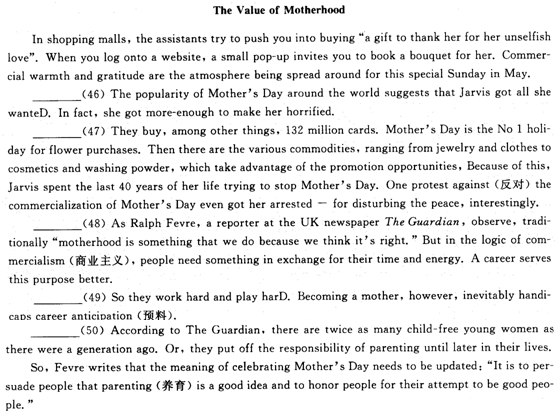 The Value of Motherhood

In shopping malls, the assistants try to push you into buying "a gift to thank her for her unselfish love". When you log onto a website, a small pop-up invites you to book a bouquet for her. Commercial warmth and gratitude are the atmosphere being spread around for this special Sunday in May.

________(46) The popularity of Mother's Day around the world suggests that Jarvis got all she wanteD. In fact, she got more-enough to make her horrified.

________(47) They buy, among other things, 132 million cards. Mother's Day is the No 1 holiday for flower purchases. Then there are the various commodities, ranging from jewelry and clothes to cosmetics and washing powder, which take advantage of the promotion opportunities, Because of this, Jarvis spent the last 40 years of her life trying to stop Mother's Day. One protest against (反对) the commercialization of Mother's Day even got her arrested — for disturbing the peace, interestingly.

________(48) As Ralph Fevre, a reporter at the UK newspaper The Guardian, observe, traditionally "motherhood is something that we do because we think it's right." But in the logic of commercialism (商业主义), people need something in exchange for their time and energy. A career serves this purpose better.

________(49) So they work hard and play harD. Becoming a mother, however, inevitably handicaps career anticipation (预料).

________(50) According to The Guardian, there are twice as many child-free young women as there were a generation ago. Or, they put off the responsibility of parenting until later in their lives.

So, Fevre writes that the meaning of celebrating Mother's Day needs to be updated: "It is to persuade people that parenting (养育) is a good idea and to honor people for their attempt to be good people."